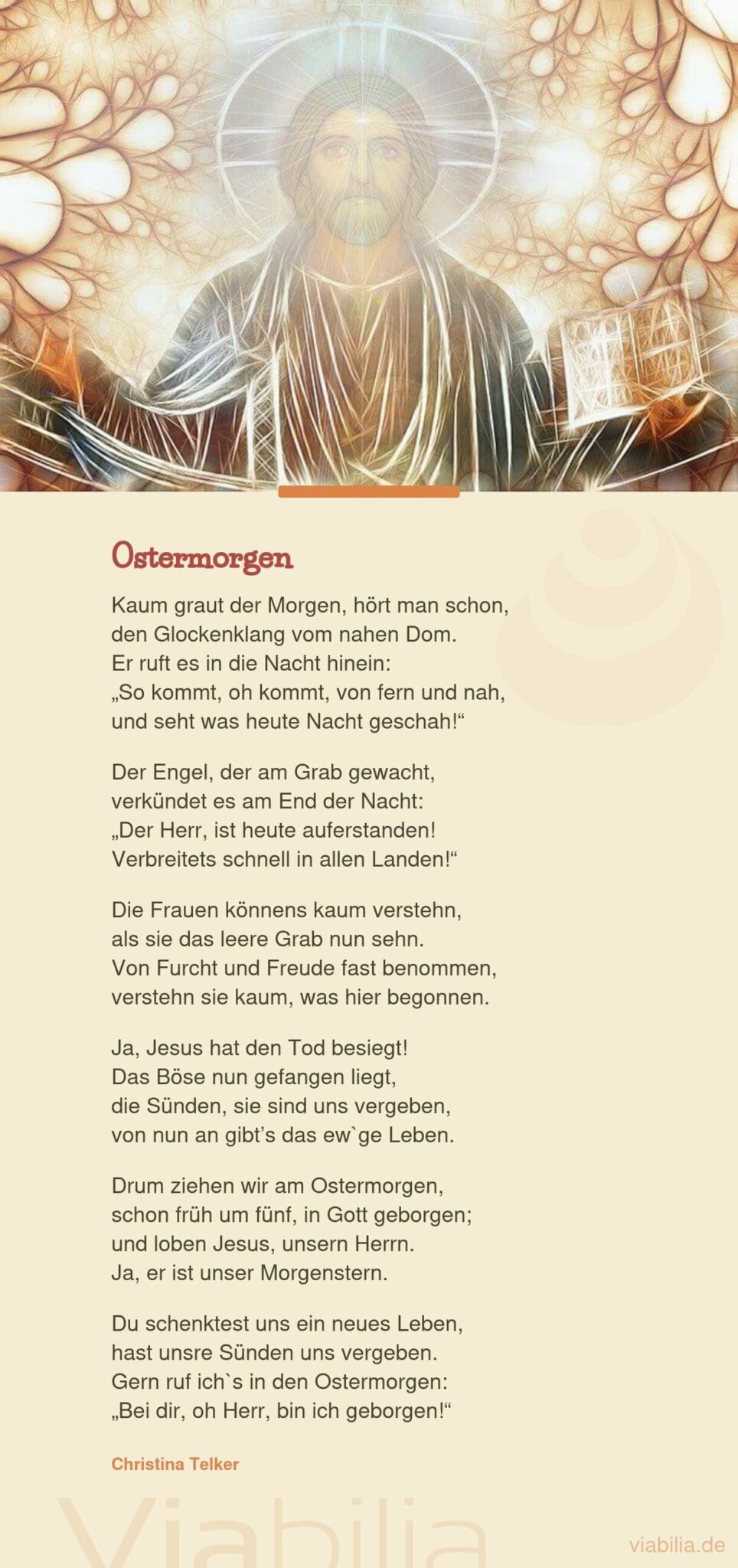 Ostermorgen

Kaum graut der Morgen, hört man schon,
den Glockenklang vom nahen Dom.
Er ruft es in die Nacht hinein:
„So kommt, oh kommt, von fern und nah,
und seht was heute Nacht geschah!“

Der Engel, der am Grab gewacht,
verkündet es am End der Nacht:
„Der Herr, ist heute auferstanden!
Verbreitets schnell in allen Landen!“

Die Frauen könnens kaum verstehn,
als sie das leere Grab nun sehn.
Von Furcht und Freude fast benommen,
verstehn sie kaum, was hier begonnen.

Ja, Jesus hat den Tod besiegt!
Das Böse nun gefangen liegt,
die Sünden, sie sind uns vergeben,
von nun an gibt’s das ew`ge Leben.

Drum ziehen wir am Ostermorgen,
schon früh um fünf, in Gott geborgen;
und loben Jesus, unsern Herrn.
Ja, er ist unser Morgenstern.

Du schenktest uns ein neues Leben,
hast unsre Sünden uns vergeben.
Gern ruf ich`s in den Ostermorgen:
„Bei dir, oh Herr, bin ich geborgen!“

Christina Telker

Viabilia

viabilia.de